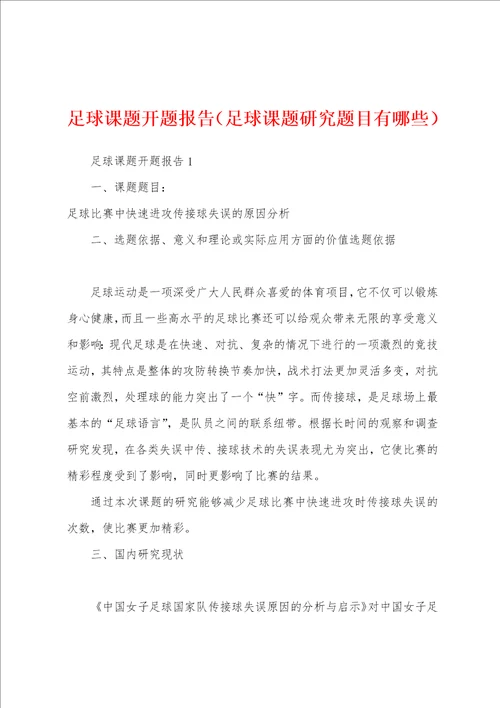 足球课题开题报告（足球课题研究题目有哪些）

足球课题开题报告1

一、课题题目：

足球比赛中快速进攻传接球失误的原因分析

二、选题依据、意义和理论或实际应用方面的价值选题依据

足球运动是一项深受广大人民群众喜爱的体育项目，它不仅可以锻炼身心健康，而且一些高水平的足球比赛还可以给观众带来无限的享受意义和影响：现代足球是在快速、对抗、复杂的情况下进行的一项激烈的竞技运动，其特点是整体的攻防转换节奏加快，战术打法更加灵活多变，对抗空前激烈，处理球的能力突出了一个“快”字。而传接球，是足球场上最基本的“足球语言”，是队员之间的联系纽带。根据长时间的观察和调查研究发现，在各类失误中传、接球技术的失误表现尤为突出，它使比赛的精彩程度受到了影响，同时更影响了比赛的结果。

通过本次课题的研究能够减少足球比赛中快速进攻时传接球失误的次数，使比赛更加精彩。

三、国内研究现状

《中国女子足球国家队传接球失误原因的分析与启示》对中国女子足